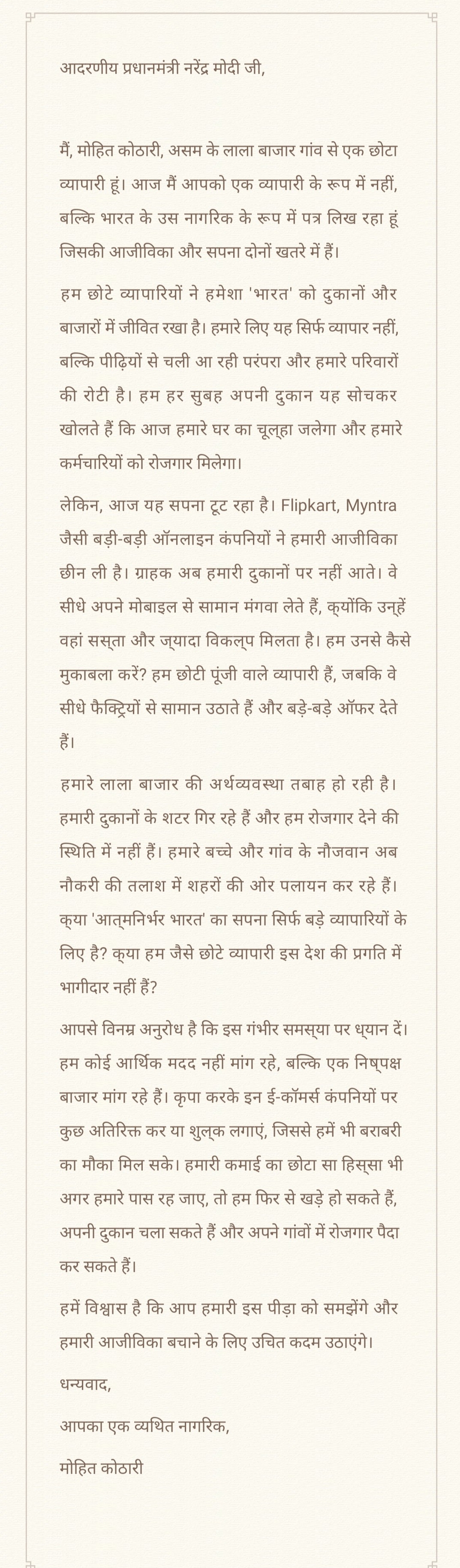 आदरणीय प्रधानमंत्री नरेंद्र मोदी जी,

मैं, मोहित कोठारी, असम के लाला बाजार गांव से एक छोटा व्यापारी हूं। आज मैं आपको एक व्यापारी के रूप में नहीं, बल्कि भारत के उस नागरिक के रूप में पत्र लिख रहा हूं जिसकी आजीविका और सपना दोनों खतरे में हैं।

हम छोटे व्यापारियों ने हमेशा 'भारत' को दुकानों और बाजारों में जीवित रखा है। हमारे लिए यह सिर्फ व्यापार नहीं, बल्कि पीढ़ियों से चली आ रही परंपरा और हमारे परिवारों की रोटी है। हम हर सुबह अपनी दुकान यह सोचकर खोलते हैं कि आज हमारे घर का चूल्हा जलेगा और हमारे कर्मचारियों को रोजगार मिलेगा।

लेकिन, आज यह सपना टूट रहा है। Flipkart, Myntra जैसी बड़ी-बड़ी ऑनलाइन कंपनियों ने हमारी आजीविका छीन ली है। ग्राहक अब हमारी दुकानों पर नहीं आते। वे सीधे अपने मोबाइल से सामान मंगवा लेते हैं, क्योंकि उन्हें वहां सस्ता और ज्यादा विकल्प मिलता है। हम उनसे कैसे मुकाबला करें? हम छोटी पूंजी वाले व्यापारी हैं, जबकि वे सीधे फैक्ट्रियों से सामान उठाते हैं और बड़े-बड़े ऑफर देते हैं।

हमारे लाला बाजार की अर्थव्यवस्था तबाह हो रही है। हमारी दुकानों के शटर गिर रहे हैं और हम रोजगार देने की स्थिति में नहीं हैं। हमारे बच्चे और गांव के नौजवान अब नौकरी की तलाश में शहरों की ओर पलायन कर रहे हैं। क्या 'आत्मनिर्भर भारत' का सपना सिर्फ बड़े व्यापारियों के लिए है? क्या हम जैसे छोटे व्यापारी इस देश की प्रगति में भागीदार नहीं हैं?

आपसे विनम्र अनुरोध है कि इस गंभीर समस्या पर ध्यान दें। हम कोई आर्थिक मदद नहीं मांग रहे, बल्कि एक निष्पक्ष बाजार मांग रहे हैं। कृपा करके इन ई-कॉमर्स कंपनियों पर कुछ अतिरिक्त कर या शुल्क लगाएं, जिससे हमें भी बराबरी का मौका मिल सके। हमारी कमाई का छोटा सा हिस्सा भी अगर हमारे पास रह जाए, तो हम फिर से खड़े हो सकते हैं, अपनी दुकान चला सकते हैं और अपने गांवों में रोजगार पैदा कर सकते हैं।

हमें विश्वास है कि आप हमारी इस पीड़ा को समझेंगे और हमारी आजीविका बचाने के लिए उचित कदम उठाएंगे।

धन्यवाद,

आपका एक व्यथित नागरिक,

मोहित कोठारी